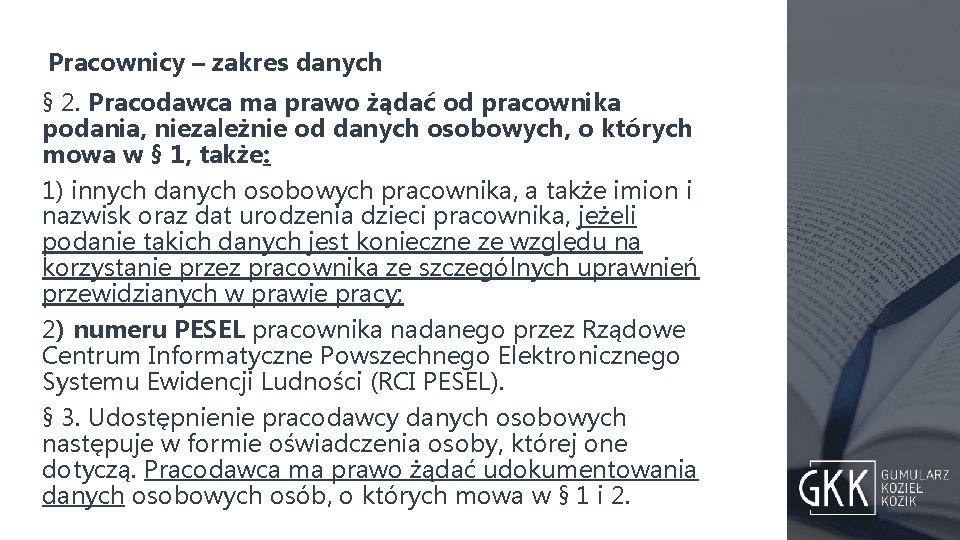 Pracownicy – zakres danych

§ 2. Pracodawca ma prawo żądać od pracownika podania, niezależnie od danych osobowych, o których mowa w § 1, także:

1) innych danych osobowych pracownika, a także imion i nazwisk oraz dat urodzenia dzieci pracownika, jeżeli podanie takich danych jest konieczne ze względu na korzystanie przez pracownika ze szczególnych uprawnień przewidzianych w prawie pracy;

2) numeru PESEL pracownika nadanego przez Rządowe Centrum Informatyczne Powszechnego Elektronicznego Systemu Ewidencji Ludności (RCI PESEL).

§ 3. Udostępnienie pracodawcy danych osobowych następuje w formie oświadczenia osoby, której one dotyczą. Pracodawca ma prawo żądać udokumentowania danych osobowych osób, o których mowa w § 1 i 2.

GKK GUMULARZ KOZIEŁ KOZIK